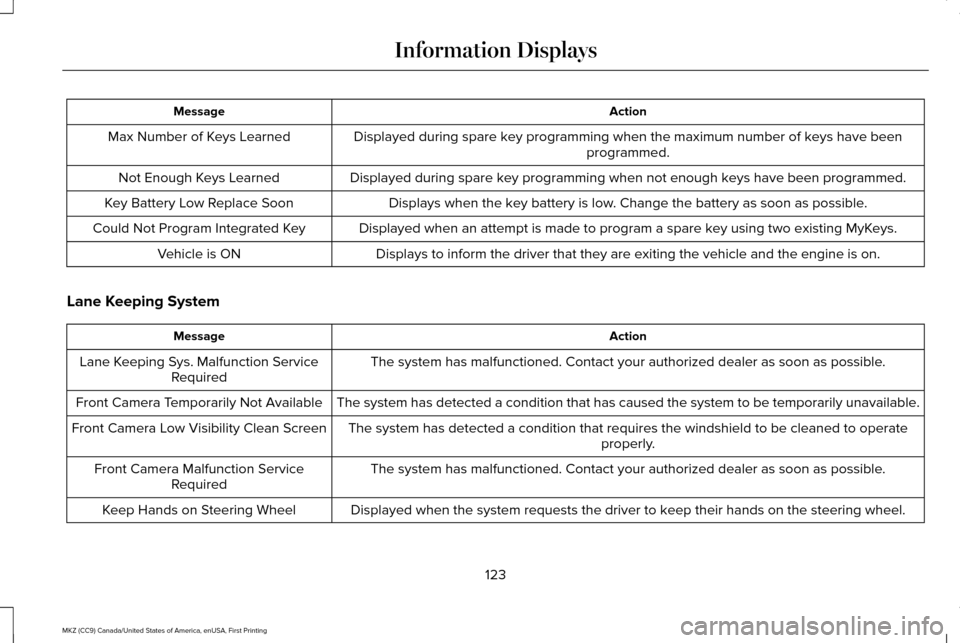 Information Displays

| Message | Action |
|---|---|
| Max Number of Keys Learned | Displayed during spare key programming when the maximum number of keys have been programmed. |
| Not Enough Keys Learned | Displayed during spare key programming when not enough keys have been programmed. |
| Key Battery Low Replace Soon | Displays when the key battery is low. Change the battery as soon as possible. |
| Could Not Program Integrated Key | Displayed when an attempt is made to program a spare key using two existing MyKeys. |
| Vehicle is ON | Displays to inform the driver that they are exiting the vehicle and the engine is on. |

Lane Keeping System

| Message | Action |
|---|---|
| Lane Keeping Sys. Malfunction Service Required | The system has malfunctioned. Contact your authorized dealer as soon as possible. |
| Front Camera Temporarily Not Available | The system has detected a condition that has caused the system to be temporarily unavailable. |
| Front Camera Low Visibility Clean Screen | The system has detected a condition that requires the windshield to be cleaned to operate properly. |
| Front Camera Malfunction Service Required | The system has malfunctioned. Contact your authorized dealer as soon as possible. |
| Keep Hands on Steering Wheel | Displayed when the system requests the driver to keep their hands on the steering wheel. |

123

MKZ (CC9) Canada/United States of America, enUSA, First Printing

carmanualsonline.info